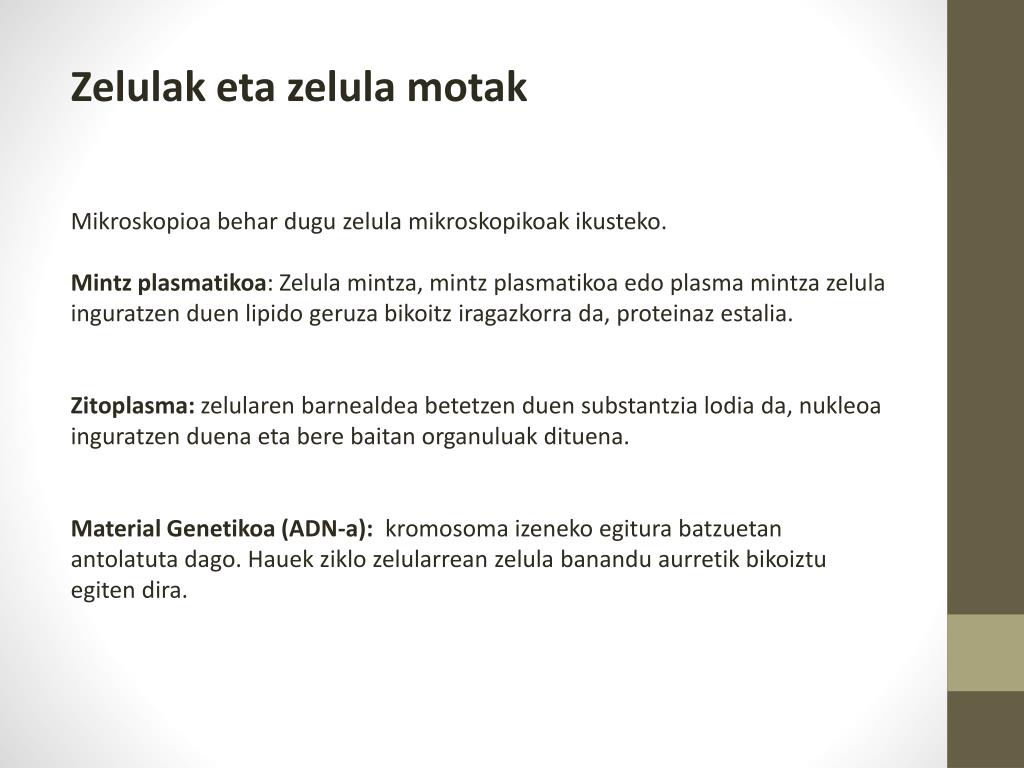 Zelulak eta zelula motak

Mikroskopioa behar dugu zelula mikroskopikoak ikusteko.

Mintz plasmatikoa: Zelula mintza, mintz plasmatikoa edo plasma mintza zelula inguratzen duen lipido geruza bikoitz iragazkorra da, proteinaz estalia.

Zitoplasma: zelularen barnealdea betetzen duen substantzia lodia da, nukleoa inguratzen duena eta bere baitan organuluak dituena.

Material Genetikoa (ADN-a): kromosoma izeneko egitura batzuetan antolatuta dago. Hauek ziklo zelularrean zelula banandu aurretik bikoiztu egiten dira.